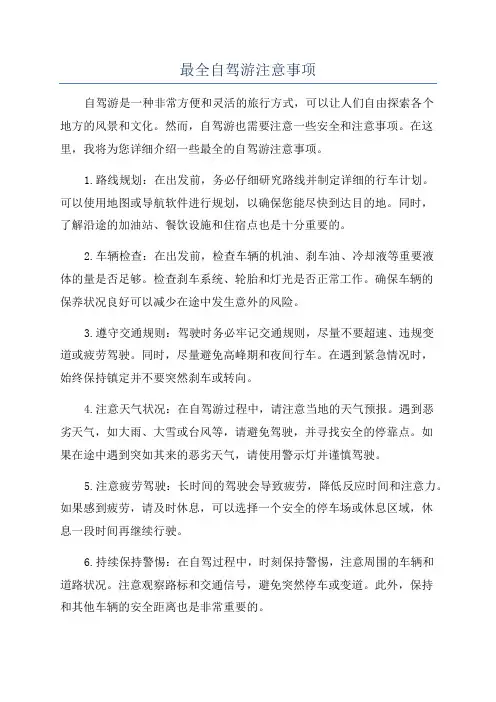 最全自驾游注意事项

自驾游是一种非常方便和灵活的旅行方式，可以让人们自由探索各个地方的风景和文化。然而，自驾游也需要注意一些安全和注意事项。在这里，我将为您详细介绍一些最全的自驾游注意事项。

1.路线规划：在出发前，务必仔细研究路线并制定详细的行车计划。可以使用地图或导航软件进行规划，以确保您能尽快到达目的地。同时，了解沿途的加油站、餐饮设施和住宿点也是十分重要的。

2.车辆检查：在出发前，检查车辆的机油、刹车油、冷却液等重要液体的量是否足够。检查刹车系统、轮胎和灯光是否正常工作。确保车辆的保养状况良好可以减少在途中发生意外的风险。

3.遵守交通规则：驾驶时务必牢记交通规则，尽量不要超速、违规变道或疲劳驾驶。同时，尽量避免高峰期和夜间行车。在遇到紧急情况时，始终保持镇定并不要突然刹车或转向。

4.注意天气状况：在自驾游过程中，请注意当地的天气预报。遇到恶劣天气，如大雨、大雪或台风等，请避免驾驶，并寻找安全的停靠点。如果在途中遇到突如其来的恶劣天气，请使用警示灯并谨慎驾驶。

5.注意疲劳驾驶：长时间的驾驶会导致疲劳，降低反应时间和注意力。如果感到疲劳，请及时休息，可以选择一个安全的停车场或休息区域，休息一段时间再继续行驶。

6.持续保持警惕：在自驾过程中，时刻保持警惕，注意周围的车辆和道路状况。注意观察路标和交通信号，避免突然停车或变道。此外，保持和其他车辆的安全距离也是非常重要的。